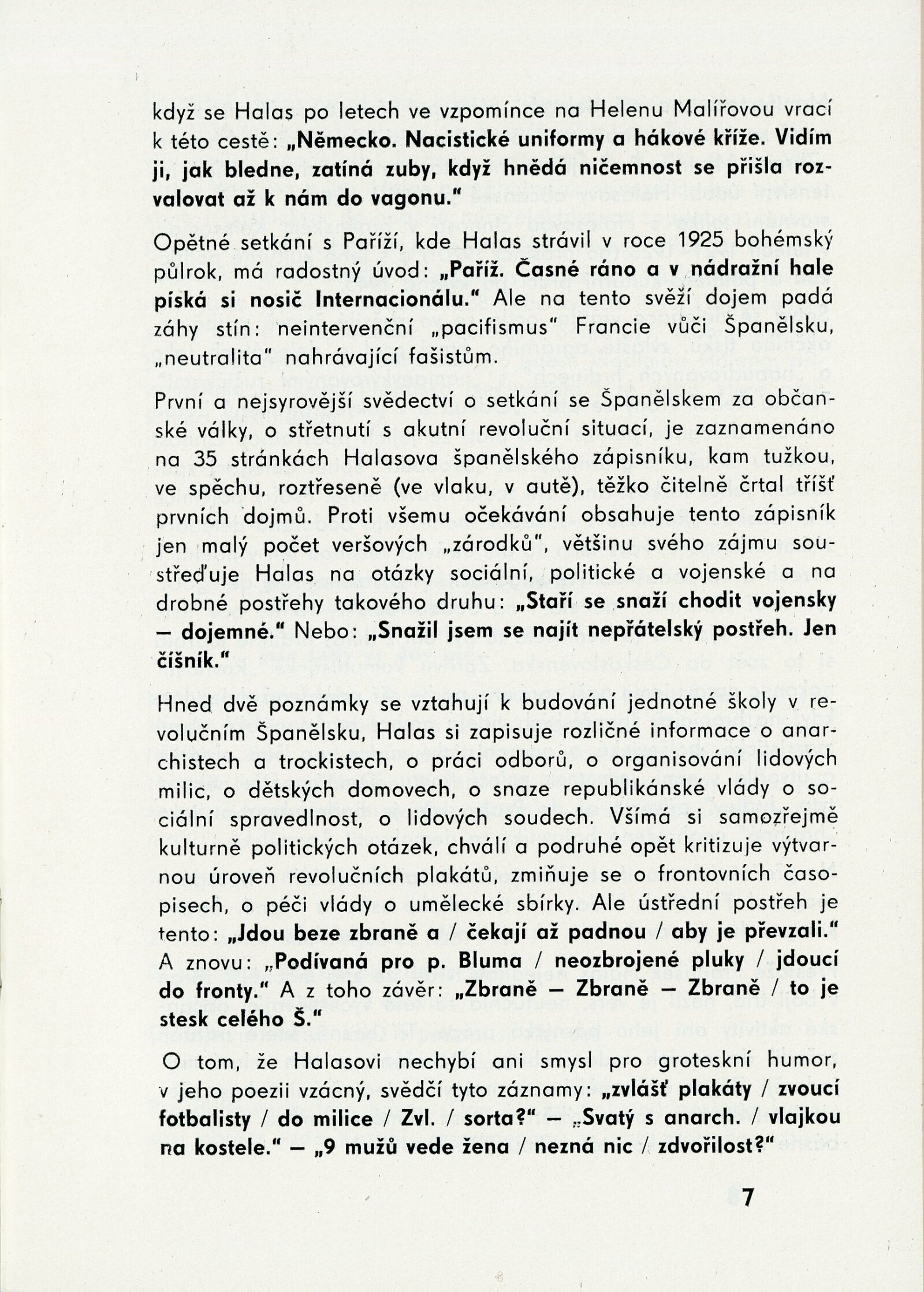 když se Halas po letech ve vzpomínce na Helenu Malířovou vrací k této cestě: „Německo. Nacistické uniformy a hákové kříže. Vidím ji, jak bledne, zatíná zuby, když hnědá ničemnost se přišla rozvalovat až k nám do vagonu."

Opětné setkání s Paříží, kde Halas strávil v roce 1925 bohémský půlrok, má radostný úvod: „Paříž. Časné ráno a v nádražní hale píská si nosič Internacionálu." Ale na tento svěží dojem padá záhy stín: neintervenční „pacifismus" Francie vůči Španělsku, „neutralita" nahrávající fašistům.

První a nejsyrovější svědectví o setkání se Španělskem za občanské války, o střetnutí s akutní revoluční situací, je zaznamenáno na 35 stránkách Halasova španělského zápisníku, kam tužkou, ve spěchu, roztřeseně (ve vlaku, v autě), těžko čitelně črtal tříšť prvních dojmů. Proti všemu očekávání obsahuje tento zápisník jen malý počet veršových „zárodků", většinu svého zájmu soustřeďuje Halas na otázky sociální, politické a vojenské a na drobné postřehy takového druhu: „Staří se snaží chodit vojensky — dojemné." Nebo: „Snažil jsem se najít nepřátelský postřeh. Jen číšník."

Hned dvě poznámky se vztahují k budování jednotné školy v revolučním Španělsku, Halas si zapisuje rozličné informace o anarchistech a trockistech, o práci odborů, o organisování lidových milic, o dětských domovech, o snaze republikánské vlády o sociální spravedlnost, o lidových soudech. Všímá si samozřejmě kulturně politických otázek, chválí a podruhé opět kritizuje výtvarnou úroveň revolučních plakátů, zmiňuje se o frontovních časopisech, o péči vlády o umělecké sbírky. Ale ústřední postřeh je tento: „Jdou beze zbraně a / čekají až padnou / aby je převzali." A znovu: „Podívaná pro p. Bluma / neozbrojené pluky / jdoucí do fronty." A z toho závěr: „Zbraně — Zbraně — Zbraně / to je stesk celého Š."

O tom, že Halasovi nechybí ani smysl pro groteskní humor, v jeho poezii vzácný, svědčí tyto záznamy: „zvlášť plakáty / zvoucí fotbalisty / do milice / Zvl. / sorta?" — „Svatý s anarch. / vlajkou na kostele." — „9 mužů vede žena / nezná nic / zdvořilost?"

7